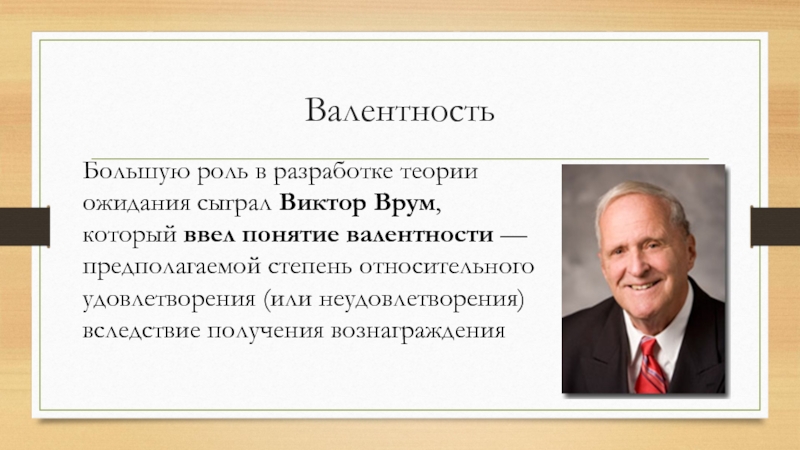 Валентность

Большую роль в разработке теории ожидания сыграл Виктор Врум, который ввел понятие валентности — предполагаемой степень относительного удовлетворения (или неудовлетворения) вследствие получения вознаграждения